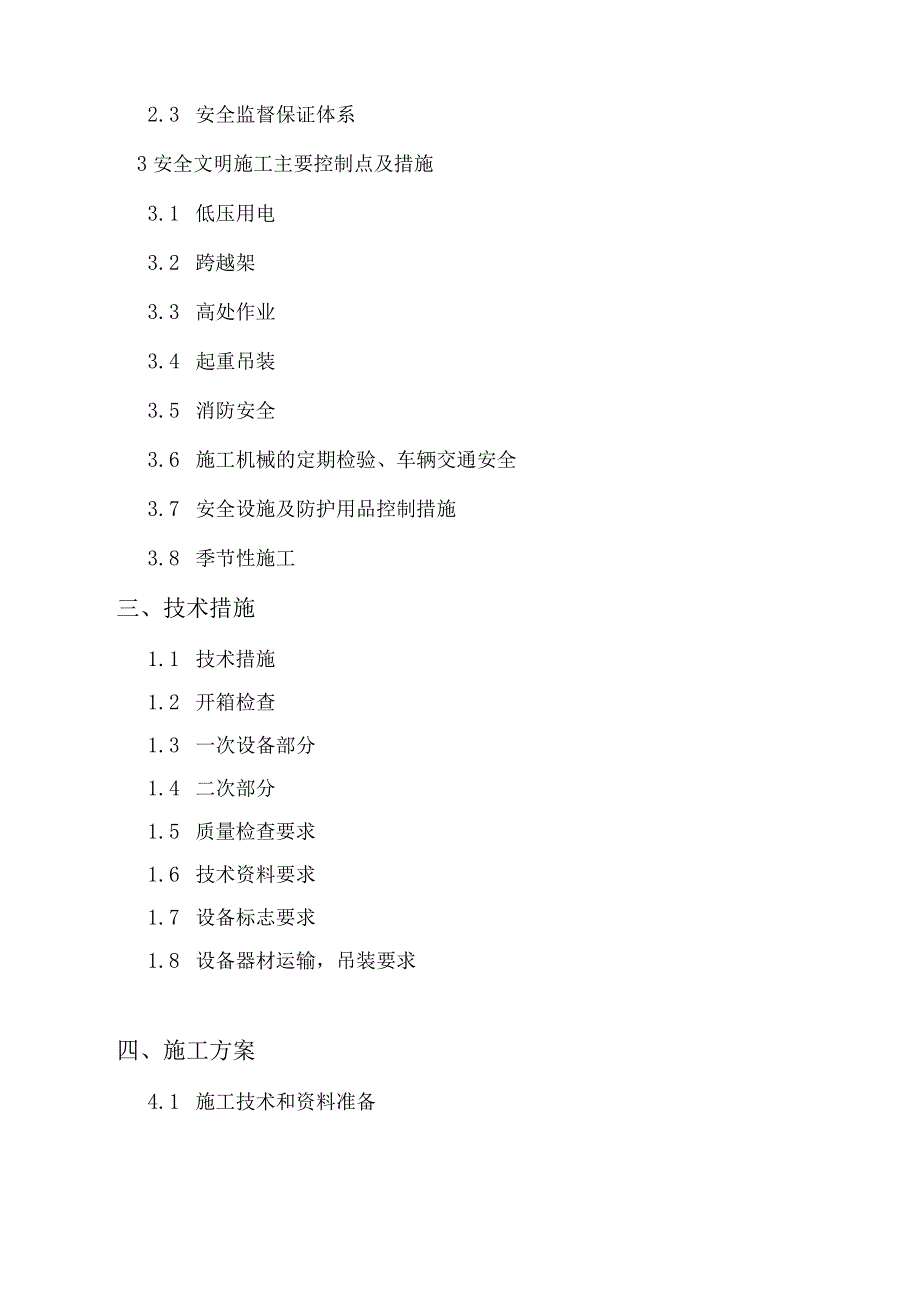 2.3 安全监督保证体系

3 安全文明施工主要控制点及措施

3.1 低压用电

3.2 跨越架

3.3 高处作业

3.4 起重吊装

3.5 消防安全

3.6 施工机械的定期检验、车辆交通安全

3.7 安全设施及防护用品控制措施

3.8 季节性施工

三、技术措施

1.1 技术措施

1.2 开箱检查

1.3 一次设备部分

1.4 二次部分

1.5 质量检查要求

1.6 技术资料要求

1.7 设备标志要求

1.8 设备器材运输，吊装要求

四、施工方案

4.1 施工技术和资料准备